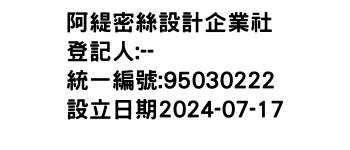 阿緹密絲設計企業社
登記人:--
統一編號:95030222
設立日期2024-07-17